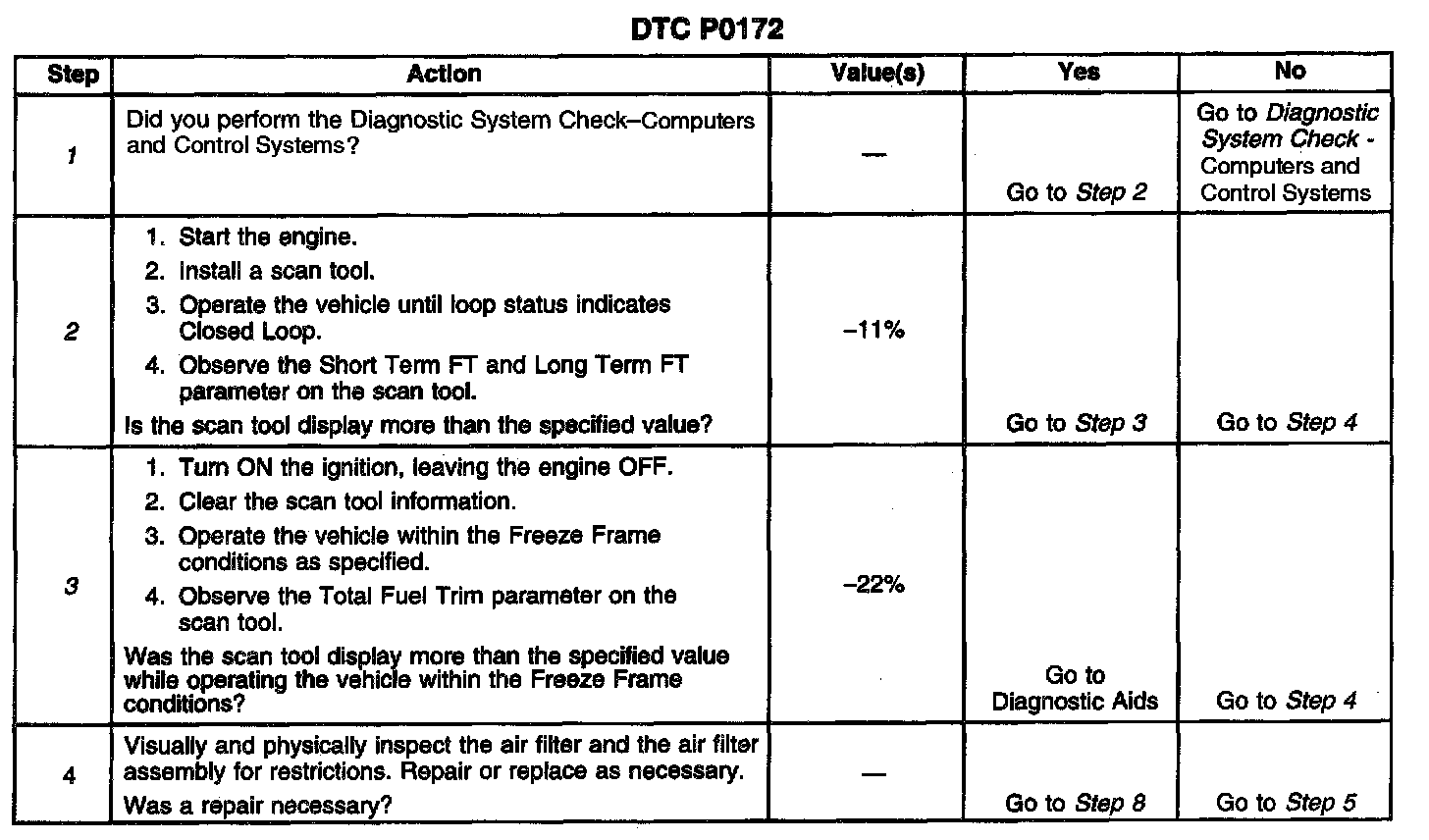 DTC P0172

| Step | Action | Value(s) | Yes | No |
|---|---|---|---|---|
| 1 | Did you perform the Diagnostic System Check–Computers and Control Systems? | — | Go to Step 2 | Go to Diagnostic System Check - Computers and Control Systems |
| 2 | 1. Start the engine. 2. Install a scan tool. 3. Operate the vehicle until loop status indicates Closed Loop. 4. Observe the Short Term FT and Long Term FT parameter on the scan tool. Is the scan tool display more than the specified value? | –11% | Go to Step 3 | Go to Step 4 |
| 3 | 1. Turn ON the ignition, leaving the engine OFF. 2. Clear the scan tool information. 3. Operate the vehicle within the Freeze Frame conditions as specified. 4. Observe the Total Fuel Trim parameter on the scan tool. Was the scan tool display more than the specified value while operating the vehicle within the Freeze Frame conditions? | –22% | Go to Diagnostic Aids | Go to Step 4 |
| 4 | Visually and physically inspect the air filter and the air filter assembly for restrictions. Repair or replace as necessary. Was a repair necessary? | — | Go to Step 8 | Go to Step 5 |